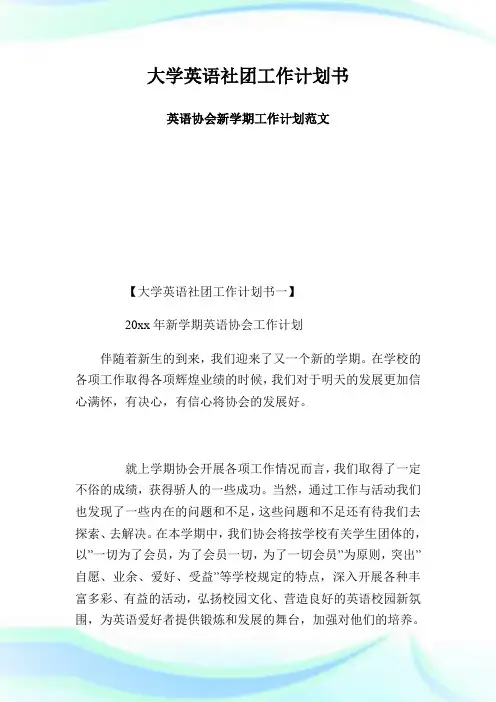 大学英语社团工作计划书

英语协会新学期工作计划范文

【大学英语社团工作计划书一】

20xx 年新学期英语协会工作计划

伴随着新生的到来，我们迎来了又一个新的学期。在学校的各项工作取得各项辉煌业绩的时候，我们对于明天的发展更加信心满怀，有决心，有信心将协会的发展好。

就上学期协会开展各项工作情况而言，我们取得了一定不俗的成绩，获得骄人的一些成功。当然，通过工作与活动我们也发现了一些内在的问题和不足，这些问题和不足还有待我们去探索、去解决。在本学期中，我们协会将按学校有关学生团体的，以”一切为了会员，为了会员一切，为了一切会员”为原则，突出”自愿、业余、爱好、受益”等学校规定的特点，深入开展各种丰富多彩、有益的活动，弘扬校园文化、营造良好的英语校园新氛围，为英语爱好者提供锻炼和发展的舞台，加强对他们的培养。